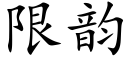 限韵